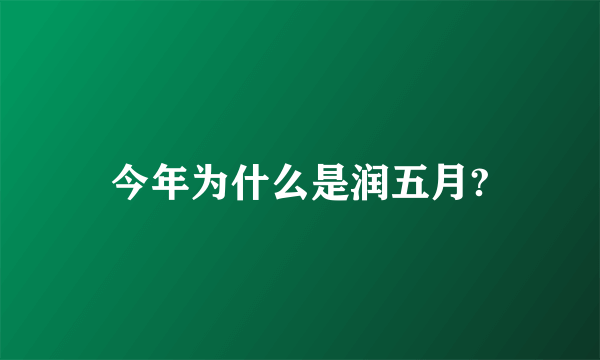 今年为什么是润五月?